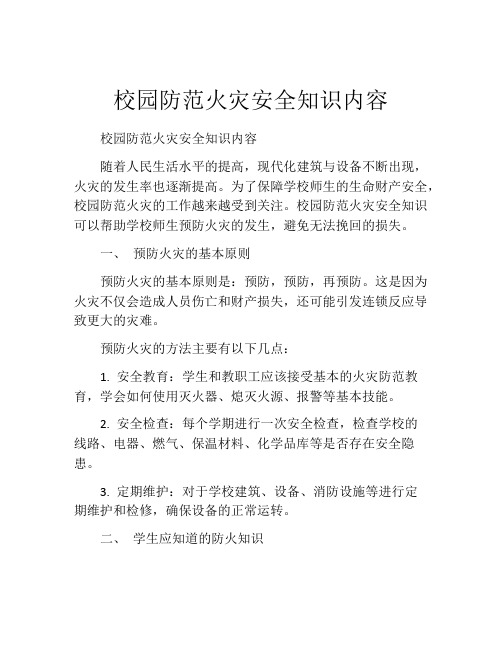 校园防范火灾安全知识内容

校园防范火灾安全知识内容

随着人民生活水平的提高，现代化建筑与设备不断出现，火灾的发生率也逐渐提高。为了保障学校师生的生命财产安全，校园防范火灾的工作越来越受到关注。校园防范火灾安全知识可以帮助学校师生预防火灾的发生，避免无法挽回的损失。

一、 预防火灾的基本原则

预防火灾的基本原则是：预防，预防，再预防。这是因为火灾不仅会造成人员伤亡和财产损失，还可能引发连锁反应导致更大的灾难。

预防火灾的方法主要有以下几点：

1. 安全教育：学生和教职工应该接受基本的火灾防范教育，学会如何使用灭火器、熄灭火源、报警等基本技能。

2. 安全检查：每个学期进行一次安全检查，检查学校的线路、电器、燃气、保温材料、化学品库等是否存在安全隐患。

3. 定期维护：对于学校建筑、设备、消防设施等进行定期维护和检修，确保设备的正常运转。

二、 学生应知道的防火知识